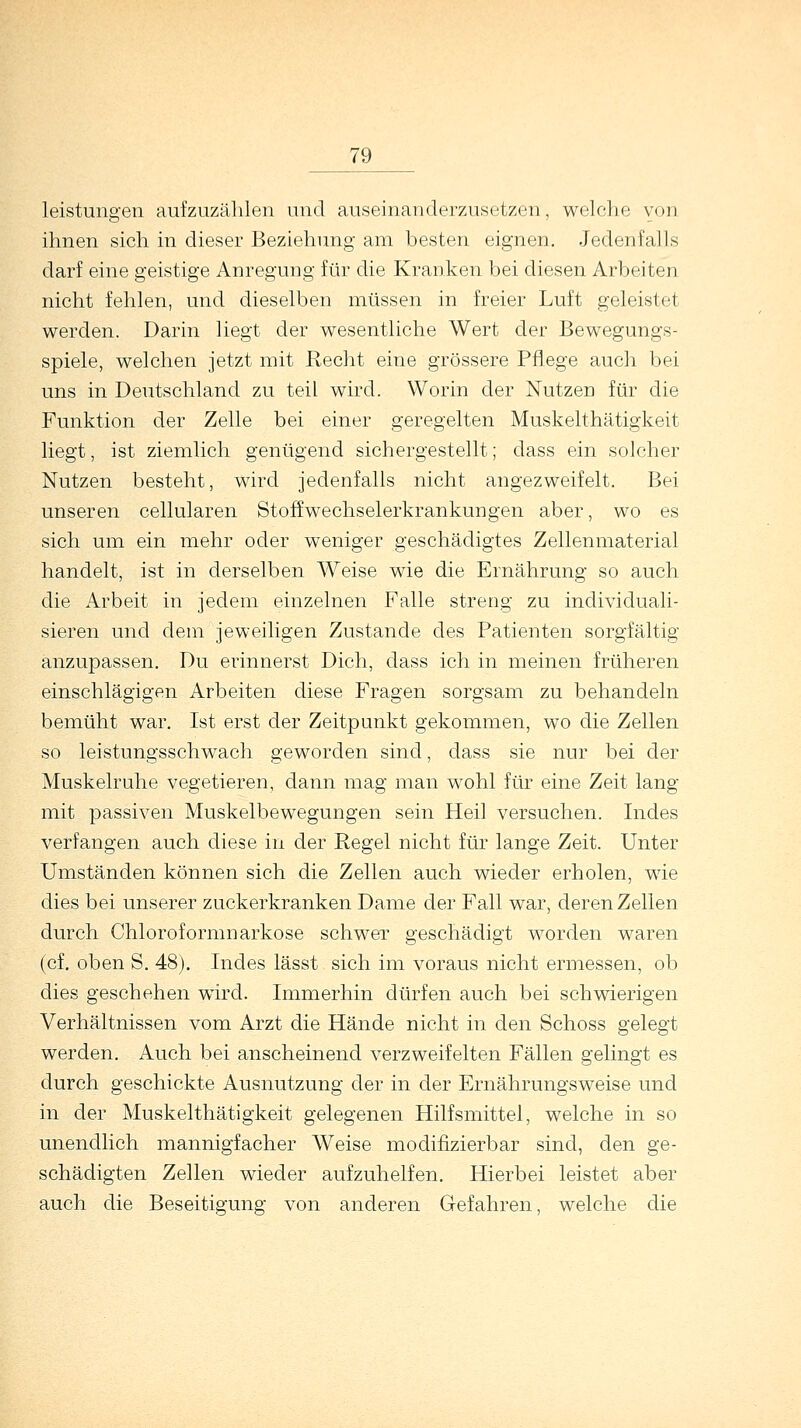 79

leistungen aufzuzählen und auseinanderzusetzen, welche von ihnen sich in dieser Beziehung am besten eignen. Jedenfalls darf eine geistige Anregung für die Kranken bei diesen Arbeiten nicht fehlen, und dieselben müssen in freier Luft geleistet werden. Darin liegt der wesentliche Wert der Bewegungsspiele, welchen jetzt mit Recht eine grössere Pflege auch bei uns in Deutschland zu teil wird. Worin der Nutzen für die Funktion der Zelle bei einer geregelten Muskelthätigkeit liegt, ist ziemlich genügend sichergestellt; dass ein solcher Nutzen besteht, wird jedenfalls nicht angezweifelt. Bei unseren cellularen Stoffwechselerkrankungen aber, wo es sich um ein mehr oder weniger geschädigtes Zellenmaterial handelt, ist in derselben Weise wie die Ernährung so auch die Arbeit in jedem einzelnen Falle streng zu individualisieren und dem jeweiligen Zustande des Patienten sorgfältig anzupassen. Du erinnerst Dich, dass ich in meinen früheren einschlägigen Arbeiten diese Fragen sorgsam zu behandeln bemüht war. Ist erst der Zeitpunkt gekommen, wo die Zellen so leistungsschwach geworden sind, dass sie nur bei der Muskelruhe vegetieren, dann mag man wohl für eine Zeit lang mit passiven Muskelbewegungen sein Heil versuchen. Indes verfangen auch diese in der Regel nicht für lange Zeit. Unter Umständen können sich die Zellen auch wieder erholen, wie dies bei unserer zuckerkranken Dame der Fall war, deren Zellen durch Chloroformnarkose schwer geschädigt worden waren (cf. oben S. 48). Indes lässt sich im voraus nicht ermessen, ob dies geschehen wird. Immerhin dürfen auch bei schwierigen Verhältnissen vom Arzt die Hände nicht in den Schoss gelegt werden. Auch bei anscheinend verzweifelten Fällen gelingt es durch geschickte Ausnutzung der in der Ernährungsweise und in der Muskelthätigkeit gelegenen Hilfsmittel, welche in so unendlich mannigfacher Weise modifizierbar sind, den geschädigten Zellen wieder aufzuhelfen. Hierbei leistet aber auch die Beseitigung von anderen Gefahren, welche die